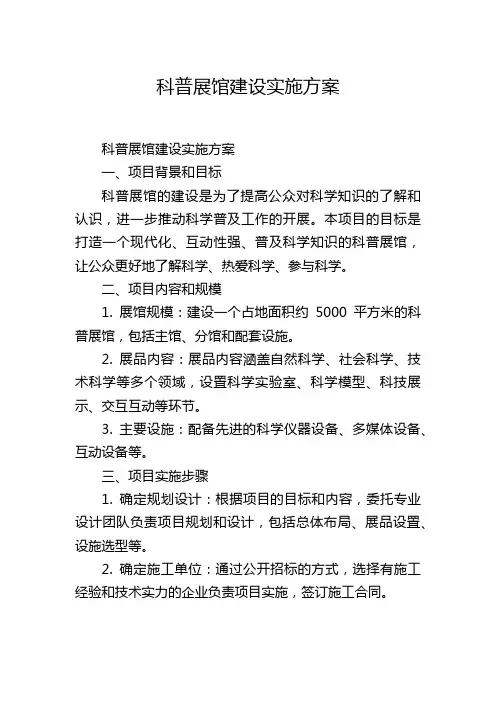 科普展馆建设实施方案

科普展馆建设实施方案

一、项目背景和目标

科普展馆的建设是为了提高公众对科学知识的了解和认识，进一步推动科学普及工作的开展。本项目的目标是打造一个现代化、互动性强、普及科学知识的科普展馆，让公众更好地了解科学、热爱科学、参与科学。

二、项目内容和规模

1. 展馆规模：建设一个占地面积约 5000 平方米的科普展馆，包括主馆、分馆和配套设施。

2. 展品内容：展品内容涵盖自然科学、社会科学、技术科学等多个领域，设置科学实验室、科学模型、科技展示、交互互动等环节。

3. 主要设施：配备先进的科学仪器设备、多媒体设备、互动设备等。

三、项目实施步骤

1. 确定规划设计：根据项目的目标和内容，委托专业设计团队负责项目规划和设计，包括总体布局、展品设置、设施选型等。

2. 确定施工单位：通过公开招标的方式，选择有施工经验和技术实力的企业负责项目实施，签订施工合同。